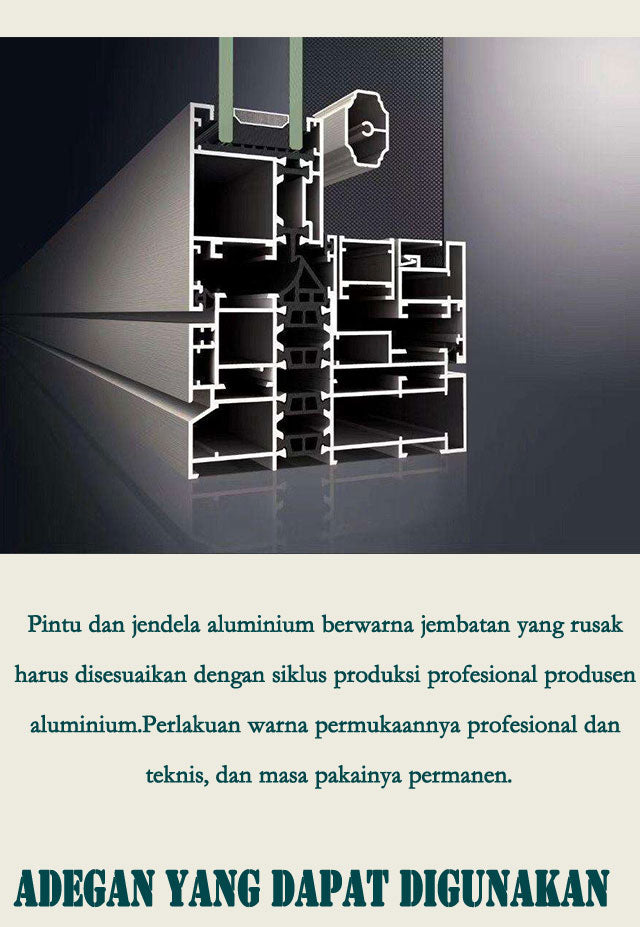 Pintu dan jendela aluminium berwarna jembatan yang rusak harus disesuaikan dengan siklus produksi profesional produsen aluminium.Perlakuan warna permukaannya profesional dan teknis, dan masa pakainya permanen.

ADEGAN YANG DAPAT DIGUNAKAN